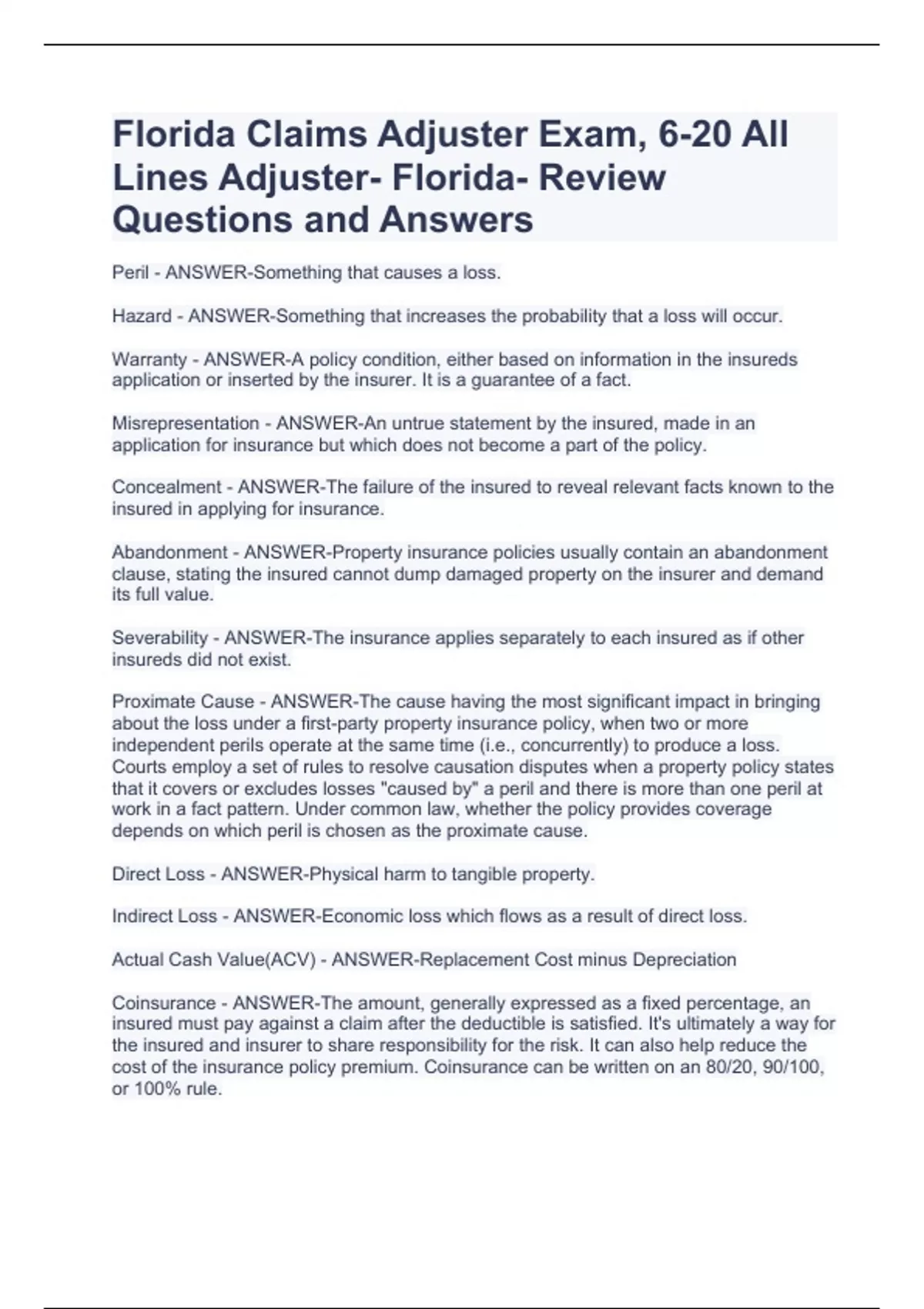 Florida Claims Adjuster Exam, 6-20 All Lines Adjuster- Florida- Review Questions and Answers

Peril - ANSWER-Something that causes a loss.

Hazard - ANSWER-Something that increases the probability that a loss will occur.

Warranty - ANSWER-A policy condition, either based on information in the insureds application or inserted by the insurer. It is a guarantee of a fact.

Misrepresentation - ANSWER-An untrue statement by the insured, made in an application for insurance but which does not become a part of the policy.

Concealment - ANSWER-The failure of the insured to reveal relevant facts known to the insured in applying for insurance.

Abandonment - ANSWER-Property insurance policies usually contain an abandonment clause, stating the insured cannot dump damaged property on the insurer and demand its full value.

Severability - ANSWER-The insurance applies separately to each insured as if other insureds did not exist.

Proximate Cause - ANSWER-The cause having the most significant impact in bringing about the loss under a first-party property insurance policy, when two or more independent perils operate at the same time (i.e., concurrently) to produce a loss. Courts employ a set of rules to resolve causation disputes when a property policy states that it covers or excludes losses "caused by" a peril and there is more than one peril at work in a fact pattern. Under common law, whether the policy provides coverage depends on which peril is chosen as the proximate cause.

Direct Loss - ANSWER-Physical harm to tangible property.

Indirect Loss - ANSWER-Economic loss which flows as a result of direct loss.

Actual Cash Value(ACV) - ANSWER-Replacement Cost minus Depreciation

Coinsurance - ANSWER-The amount, generally expressed as a fixed percentage, an insured must pay against a claim after the deductible is satisfied. It's ultimately a way for the insured and insurer to share responsibility for the risk. It can also help reduce the cost of the insurance policy premium. Coinsurance can be written on an 80/20, 90/100, or 100% rule.